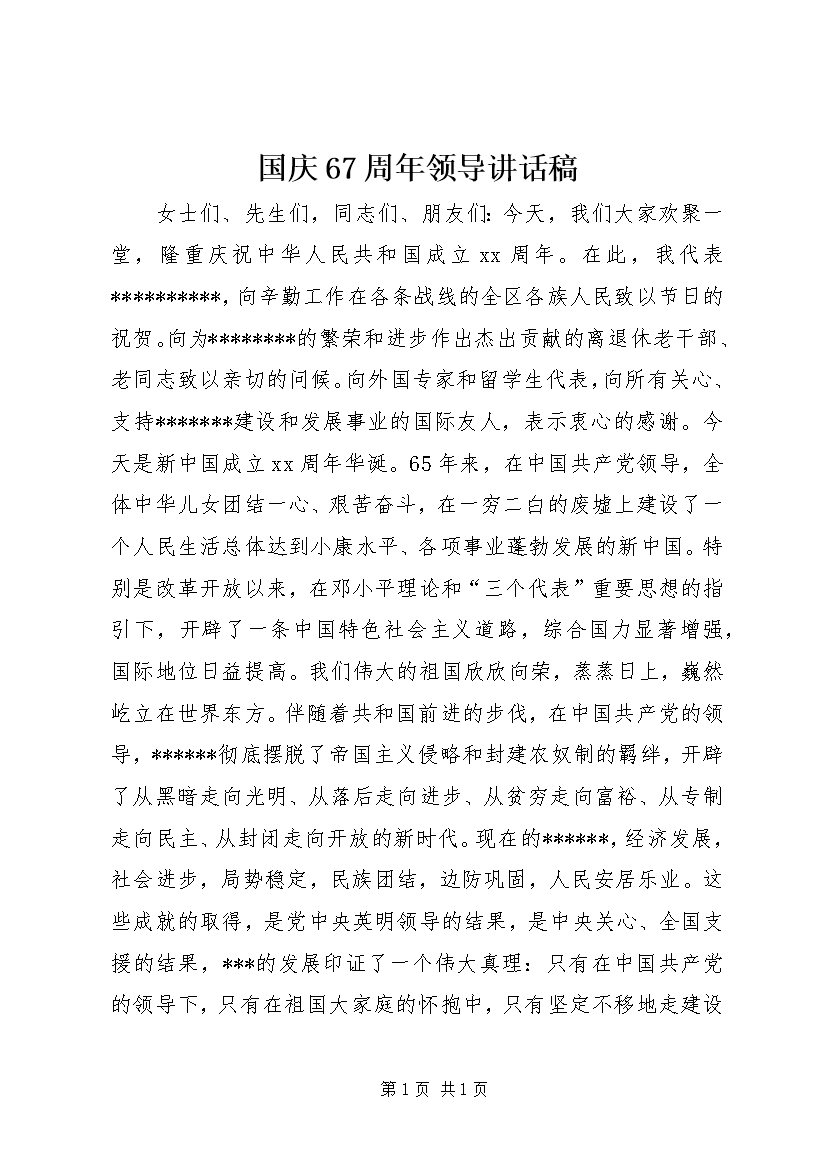 国庆67周年领导讲话稿

女士们、先生们，同志们、朋友们：今天，我们大家欢聚一堂，隆重庆祝中华人民共和国成立xx周年。在此，我代表**********，向辛勤工作在各条战线的全区各族人民致以节日的祝贺。向为********的繁荣和进步作出杰出贡献的离退休老干部、老同志致以亲切的问候。向外国专家和留学生代表，向所有关心、支持*******建设和发展事业的国际友人，表示衷心的感谢。今天是新中国成立xx周年华诞。65年来，在中国共产党领导，全体中华儿女团结一心、艰苦奋斗，在一穷二白的废墟上建设了一个人民生活总体达到小康水平、各项事业蓬勃发展的新中国。特别是改革开放以来，在邓小平理论和“三个代表”重要思想的指引下，开辟了一条中国特色社会主义道路，综合国力显著增强，国际地位日益提高。我们伟大的祖国欣欣向荣，蒸蒸日上，巍然屹立在世界东方。伴随着共和国前进的步伐，在中国共产党的领导，******彻底摆脱了帝国主义侵略和封建农奴制的羁绊，开辟了从黑暗走向光明、从落后走向进步、从贫穷走向富裕、从专制走向民主、从封闭走向开放的新时代。现在的******，经济发展，社会进步，局势稳定，民族团结，边防巩固，人民安居乐业。这些成就的取得，是党中央英明领导的结果，是中央关心、全国支援的结果，***的发展印证了一个伟大真理：只有在中国共产党的领导下，只有在祖国大家庭的怀抱中，只有坚定不移地走建设

第1页 共1页